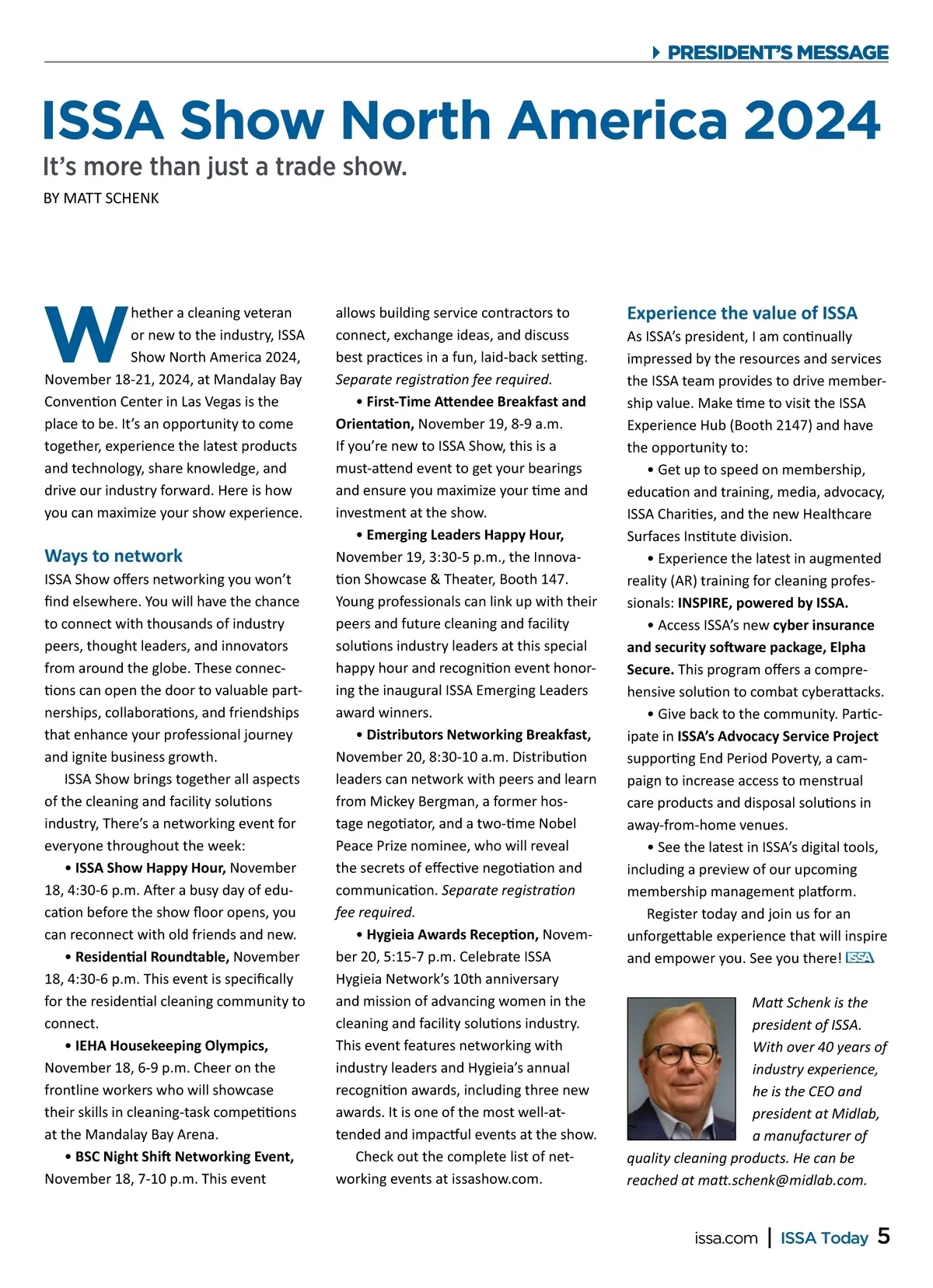 PRESIDENT'S MESSAGE

ISSA Show North America 2024

It's more than just a trade show.

BY MATT SCHENK

Whether a cleaning veteran or new to the industry, ISSA Show North America 2024, November 18-21, 2024, at Mandalay Bay Convention Center in Las Vegas is the place to be. It's an opportunity to come together, experience the latest products and technology, share knowledge, and drive our industry forward. Here is how you can maximize your show experience.

Ways to network

ISSA Show offers networking you won't find elsewhere. You will have the chance to connect with thousands of industry peers, thought leaders, and innovators from around the globe. These connections can open the door to valuable partnerships, collaborations, and friendships that enhance your professional journey and ignite business growth.

ISSA Show brings together all aspects of the cleaning and facility solutions industry, There's a networking event for everyone throughout the week:

• ISSA Show Happy Hour, November 18, 4:30-6 p.m. After a busy day of education before the show floor opens, you can reconnect with old friends and new.

• Residential Roundtable, November 18, 4:30-6 p.m. This event is specifically for the residential cleaning community to connect.

• IEHA Housekeeping Olympics, November 18, 6-9 p.m. Cheer on the frontline workers who will showcase their skills in cleaning-task competitions at the Mandalay Bay Arena.

• BSC Night Shift Networking Event, November 18, 7-10 p.m. This event allows building service contractors to connect, exchange ideas, and discuss best practices in a fun, laid-back setting. Separate registration fee required.

• First-Time Attendee Breakfast and Orientation, November 19, 8-9 a.m. If you're new to ISSA Show, this is a must-attend event to get your bearings and ensure you maximize your time and investment at the show.

• Emerging Leaders Happy Hour, November 19, 3:30-5 p.m., the Innovation Showcase & Theater, Booth 147. Young professionals can link up with their peers and future cleaning and facility solutions industry leaders at this special happy hour and recognition event honoring the inaugural ISSA Emerging Leaders award winners.

• Distributors Networking Breakfast, November 20, 8:30-10 a.m. Distribution leaders can network with peers and learn from Mickey Bergman, a former hostage negotiator, and a two-time Nobel Peace Prize nominee, who will reveal the secrets of effective negotiation and communication. Separate registration fee required.

• Hygieia Awards Reception, November 20, 5:15-7 p.m. Celebrate ISSA Hygieia Network's 10th anniversary and mission of advancing women in the cleaning and facility solutions industry. This event features networking with industry leaders and Hygieia's annual recognition awards, including three new awards. It is one of the most well-attended and impactful events at the show.

Check out the complete list of networking events at issashow.com.

Experience the value of ISSA

As ISSA's president, I am continually impressed by the resources and services the ISSA team provides to drive membership value. Make time to visit the ISSA Experience Hub (Booth 2147) and have the opportunity to:

• Get up to speed on membership, education and training, media, advocacy, ISSA Charities, and the new Healthcare Surfaces Institute division.

• Experience the latest in augmented reality (AR) training for cleaning professionals: INSPIRE, powered by ISSA.

• Access ISSA's new cyber insurance and security software package, Elpha Secure. This program offers a comprehensive solution to combat cyberattacks.

• Give back to the community. Participate in ISSA's Advocacy Service Project supporting End Period Poverty, a campaign to increase access to menstrual care products and disposal solutions in away-from-home venues.

• See the latest in ISSA's digital tools, including a preview of our upcoming membership management platform.

Register today and join us for an unforgettable experience that will inspire and empower you. See you there! ISSA

Matt Schenk is the president of ISSA. With over 40 years of industry experience, he is the CEO and president at Midlab, a manufacturer of quality cleaning products. He can be reached at matt.schenk@midlab.com.

issa.com | ISSA Today 5